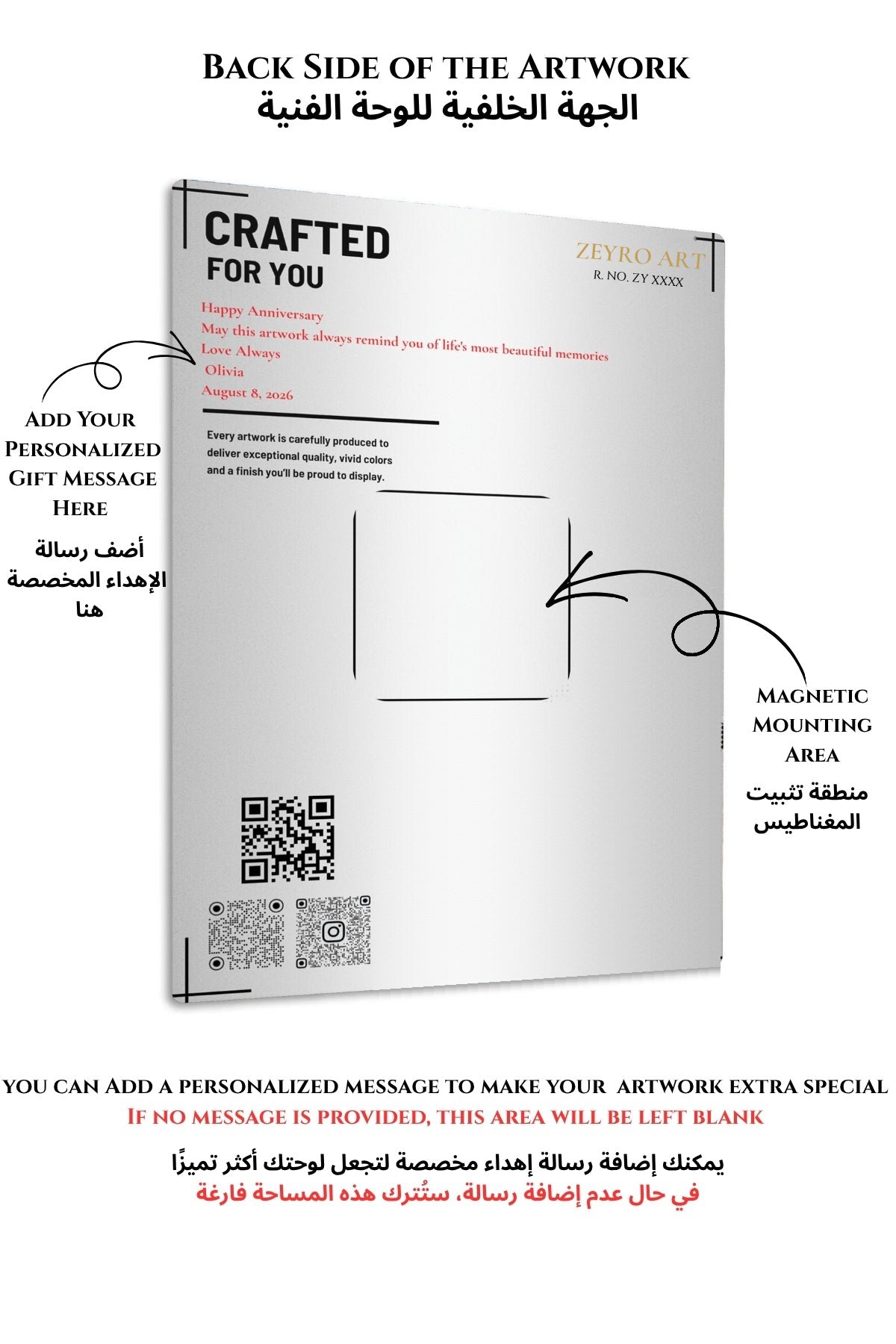 Back Side of the Artwork
الجهة الخلفية للوحة الفنية

CRAFTED
FOR YOU

ZEYRO ART
R. NO. ZY XXXX

Happy Anniversary
May this artwork always remind you of life's most beautiful memories
Love Always
Olivia
August 8, 2026

Every artwork is carefully produced to deliver exceptional quality, vivid colors and a finish you'll be proud to display.

Add Your
Personalized
Gift Message
Here

أضف رسالة
الإهداء المخصصة
هنا

Magnetic
Mounting
Area

منطقة تثبيت
المغناطيس

you can Add a personalized message to make your artwork extra special
If no message is provided, this area will be left blank

يمكنك إضافة رسالة إهداء مخصصة لتجعل لوحتك أكثر تميزًا
في حال عدم إضافة رسالة، ستُترك هذه المساحة فارغة